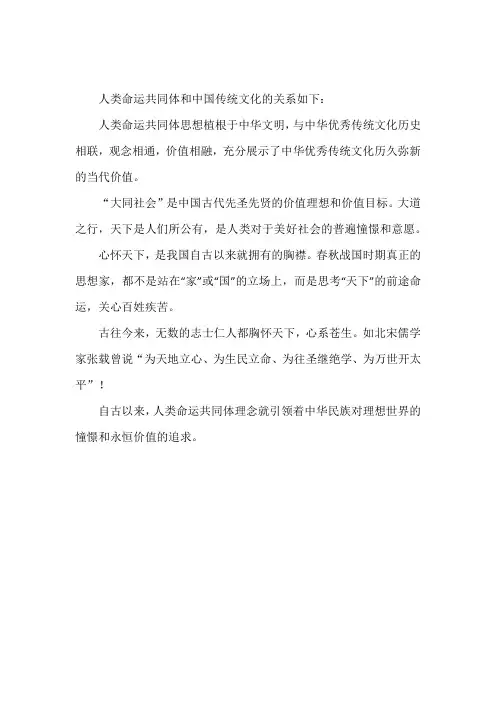 人类命运共同体和中国传统文化的关系如下：

人类命运共同体思想植根于中华文明，与中华优秀传统文化历史相联，观念相通，价值相融，充分展示了中华优秀传统文化历久弥新的当代价值。

“大同社会”是中国古代先圣先贤的价值理想和价值目标。大道之行，天下是人们所公有，是人类对于美好社会的普遍憧憬和意愿。

心怀天下，是我国自古以来就拥有的胸襟。春秋战国时期真正的思想家，都不是站在“家”或“国”的立场上，而是思考“天下”的前途命运，关心百姓疾苦。

古往今来，无数的志士仁人都胸怀天下，心系苍生。如北宋儒学家张载曾说“为天地立心、为生民立命、为往圣继绝学、为万世开太平”！

自古以来，人类命运共同体理念就引领着中华民族对理想世界的憧憬和永恒价值的追求。